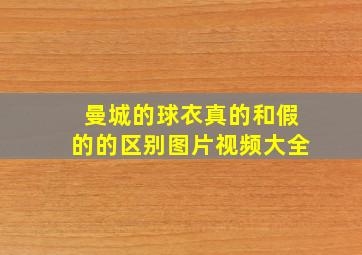 曼城的球衣真的和假的的区别图片视频大全